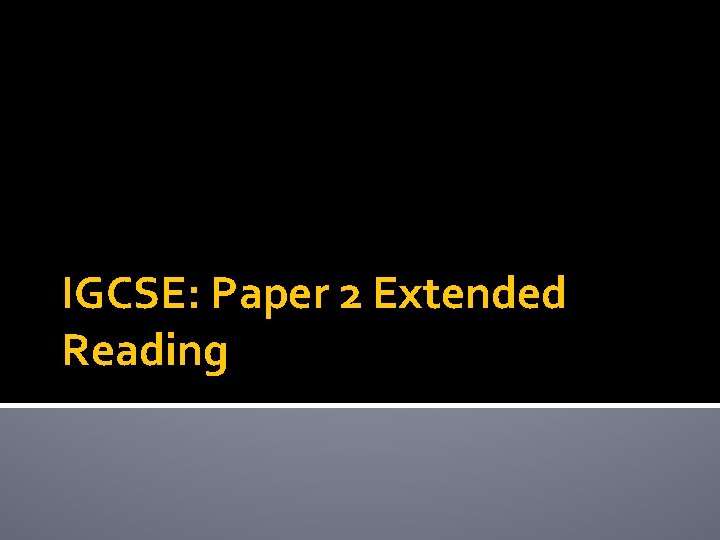 IGCSE: Paper 2 Extended Reading